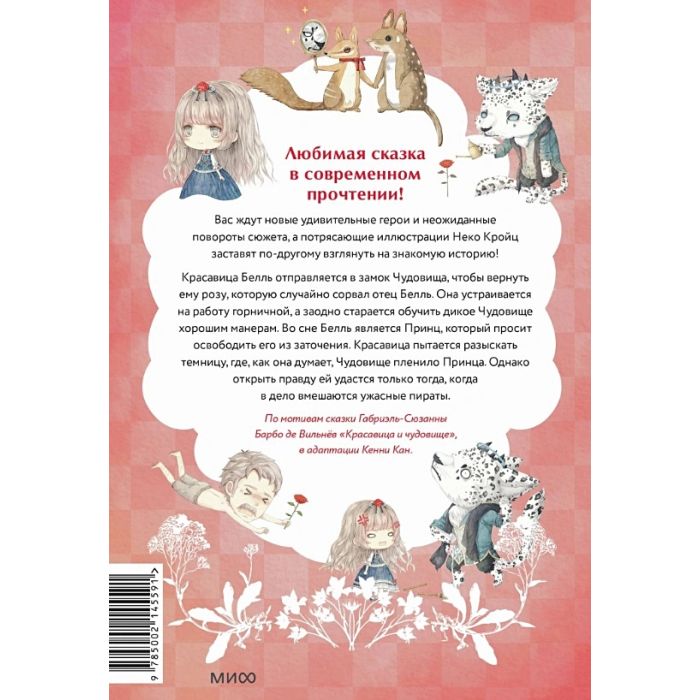 Любимая сказка в современном прочтении!

Вас ждут новые удивительные герои и неожиданные повороты сюжета, а потрясающие иллюстрации Неко Кройц заставят по-другому взглянуть на знакомую историю!

Красавица Белль отправляется в замок Чудовища, чтобы вернуть ему розу, которую случайно сорвал отец Белль. Она устраивается на работу горничной, а заодно старается обучить дикое Чудовище хорошим манерам. Во сне Белль является Принц, который просит освободить его из заточения. Красавица пытается разыскать темницу, где, как она думает, Чудовище пленило Принца. Однако открыть правду ей удастся только тогда, когда в дело вмешаются ужасные пираты.

По мотивам сказки Габриэль-Сюзанны Барбо де Вильнёв «Красавица и чудовище», в адаптации Кенни Кан.

9 785002 145591

МИФ